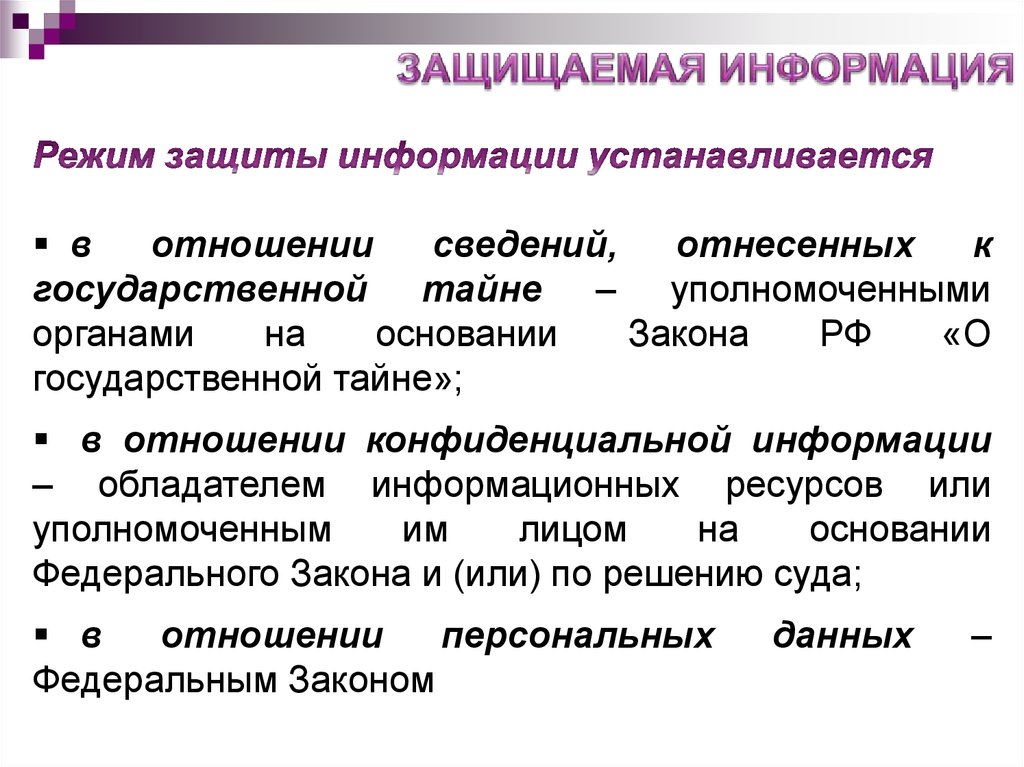 ЗАЩИЩАЕМАЯ ИНФОРМАЦИЯ

Режим защиты информации устанавливается

▪ в отношении сведений, отнесенных к государственной тайне – уполномоченными органами на основании Закона РФ «О государственной тайне»;

▪ в отношении конфиденциальной информации – обладателем информационных ресурсов или уполномоченным им лицом на основании Федерального Закона и (или) по решению суда;

▪ в отношении персональных данных – Федеральным Законом